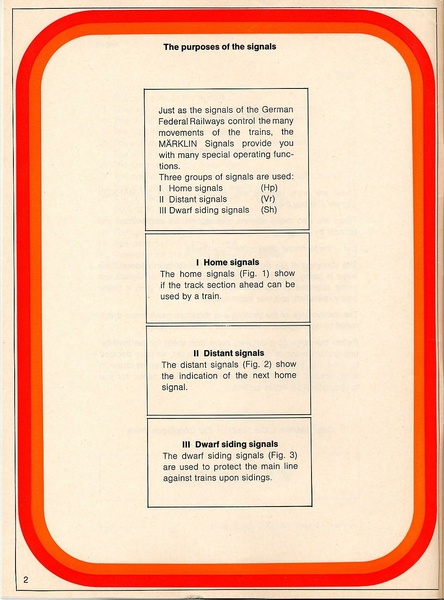 The purposes of the signals

Just as the signals of the German Federal Railways control the many movements of the trains, the MÄRKLIN Signals provide you with many special operating functions.
Three groups of signals are used:
I Home signals (Hp)
II Distant signals (Vr)
III Dwarf siding signals (Sh)

I Home signals
The home signals (Fig. 1) show if the track section ahead can be used by a train.

II Distant signals
The distant signals (Fig. 2) show the indication of the next home signal.

III Dwarf siding signals
The dwarf siding signals (Fig. 3) are used to protect the main line against trains upon sidings.

2